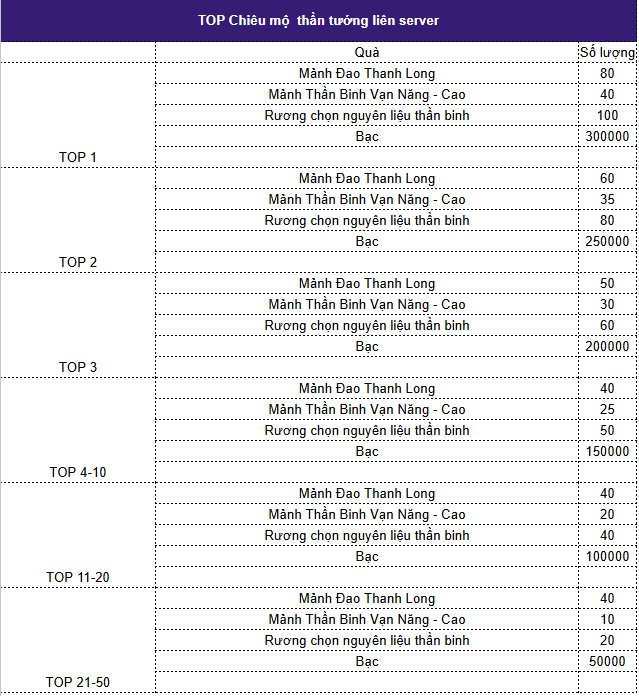 TOP Chiêu mộ thần tướng liên server

| | Quà | Số lượng |
|---|---|---|
| TOP 1 | Mảnh Đao Thanh Long | 80 |
| | Mảnh Thần Binh Vạn Năng - Cao | 40 |
| | Rương chọn nguyên liệu thần binh | 100 |
| | Bạc | 300000 |
| TOP 2 | Mảnh Đao Thanh Long | 60 |
| | Mảnh Thần Binh Vạn Năng - Cao | 35 |
| | Rương chọn nguyên liệu thần binh | 80 |
| | Bạc | 250000 |
| TOP 3 | Mảnh Đao Thanh Long | 50 |
| | Mảnh Thần Binh Vạn Năng - Cao | 30 |
| | Rương chọn nguyên liệu thần binh | 60 |
| | Bạc | 200000 |
| TOP 4-10 | Mảnh Đao Thanh Long | 40 |
| | Mảnh Thần Binh Vạn Năng - Cao | 25 |
| | Rương chọn nguyên liệu thần binh | 50 |
| | Bạc | 150000 |
| TOP 11-20 | Mảnh Đao Thanh Long | 40 |
| | Mảnh Thần Binh Vạn Năng - Cao | 20 |
| | Rương chọn nguyên liệu thần binh | 40 |
| | Bạc | 100000 |
| TOP 21-50 | Mảnh Đao Thanh Long | 40 |
| | Mảnh Thần Binh Vạn Năng - Cao | 10 |
| | Rương chọn nguyên liệu thần binh | 20 |
| | Bạc | 50000 |